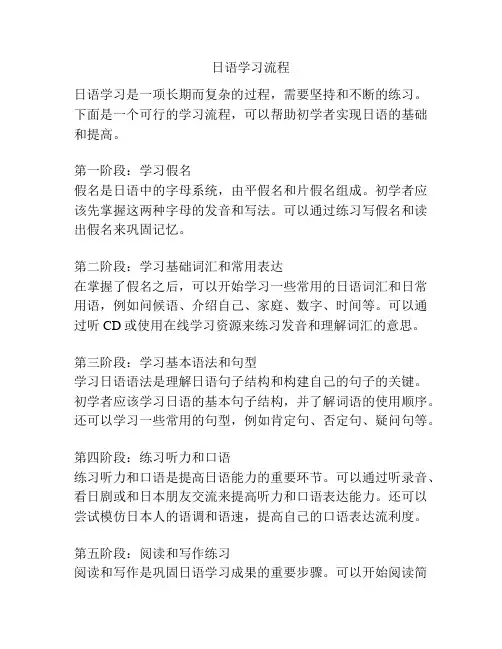 日语学习流程

日语学习是一项长期而复杂的过程，需要坚持和不断的练习。下面是一个可行的学习流程，可以帮助初学者实现日语的基础和提高。

第一阶段：学习假名
假名是日语中的字母系统，由平假名和片假名组成。初学者应该先掌握这两种字母的发音和写法。可以通过练习写假名和读出假名来巩固记忆。

第二阶段：学习基础词汇和常用表达
在掌握了假名之后，可以开始学习一些常用的日语词汇和日常用语，例如问候语、介绍自己、家庭、数字、时间等。可以通过听 CD 或使用在线学习资源来练习发音和理解词汇的意思。

第三阶段：学习基本语法和句型
学习日语语法是理解日语句子结构和构建自己的句子的关键。初学者应该学习日语的基本句子结构，并了解词语的使用顺序。还可以学习一些常用的句型，例如肯定句、否定句、疑问句等。

第四阶段：练习听力和口语
练习听力和口语是提高日语能力的重要环节。可以通过听录音、看日剧或和日本朋友交流来提高听力和口语表达能力。还可以尝试模仿日本人的语调和语速，提高自己的口语表达流利度。

第五阶段：阅读和写作练习
阅读和写作是巩固日语学习成果的重要步骤。可以开始阅读简